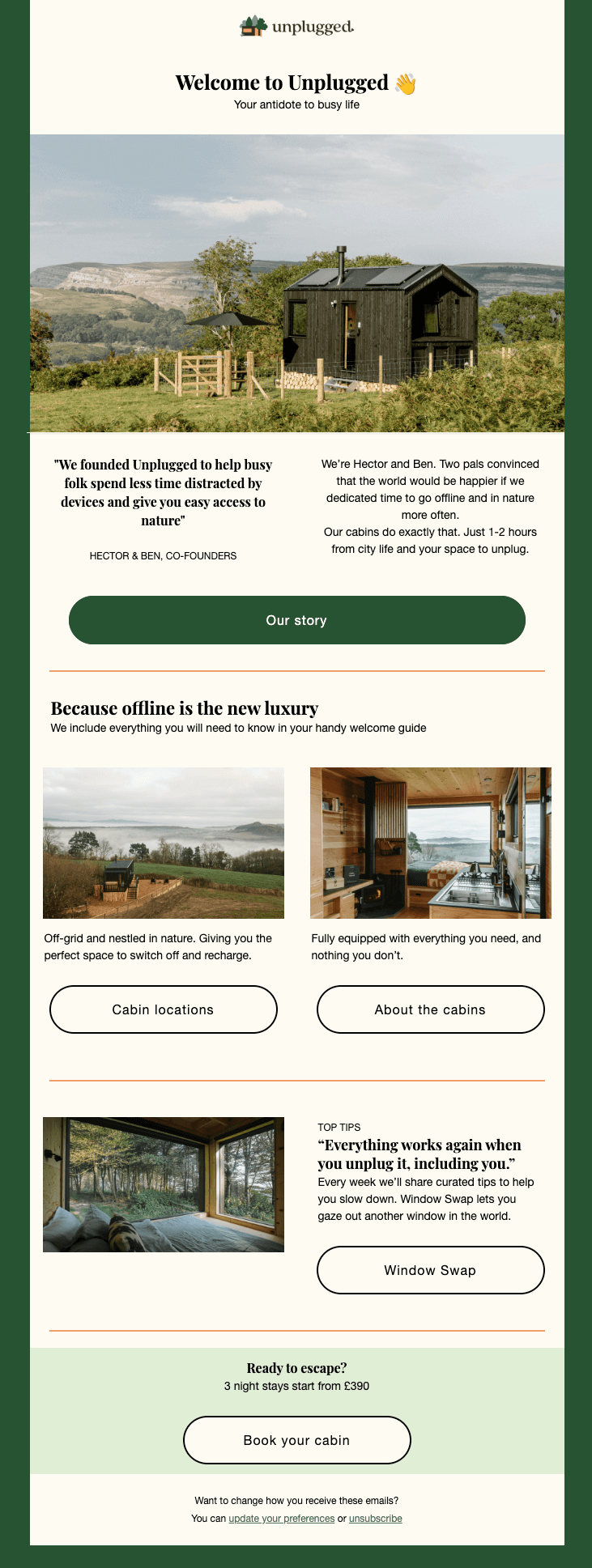 unplugged.

Welcome to Unplugged 👋
Your antidote to busy life

"We founded Unplugged to help busy folk spend less time distracted by devices and give you easy access to nature"

HECTOR & BEN, CO-FOUNDERS

We're Hector and Ben. Two pals convinced that the world would be happier if we dedicated time to go offline and in nature more often.
Our cabins do exactly that. Just 1-2 hours from city life and your space to unplug.

Our story

Because offline is the new luxury
We include everything you will need to know in your handy welcome guide

Off-grid and nestled in nature. Giving you the perfect space to switch off and recharge.

Cabin locations

Fully equipped with everything you need, and nothing you don't.

About the cabins

TOP TIPS
"Everything works again when you unplug it, including you."
Every week we'll share curated tips to help you slow down. Window Swap lets you gaze out another window in the world.

Window Swap

Ready to escape?
3 night stays start from £390

Book your cabin

Want to change how you receive these emails?
You can update your preferences or unsubscribe